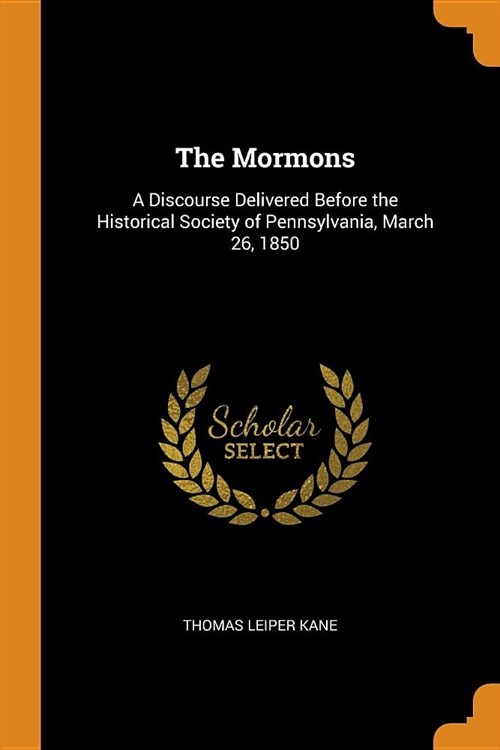 The Mormons

A Discourse Delivered Before the Historical Society of Pennsylvania, March 26, 1850

Scholar
SELECT

THOMAS LEIPER KANE